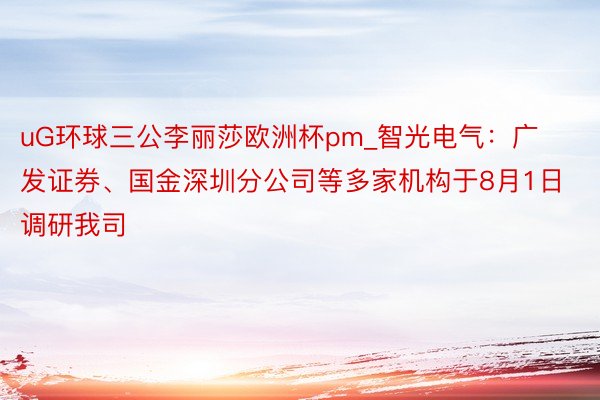 uG环球三公李丽莎欧洲杯pm_智光电气：广发证券、国金深圳分公司等多家机构于8月1日调研我司